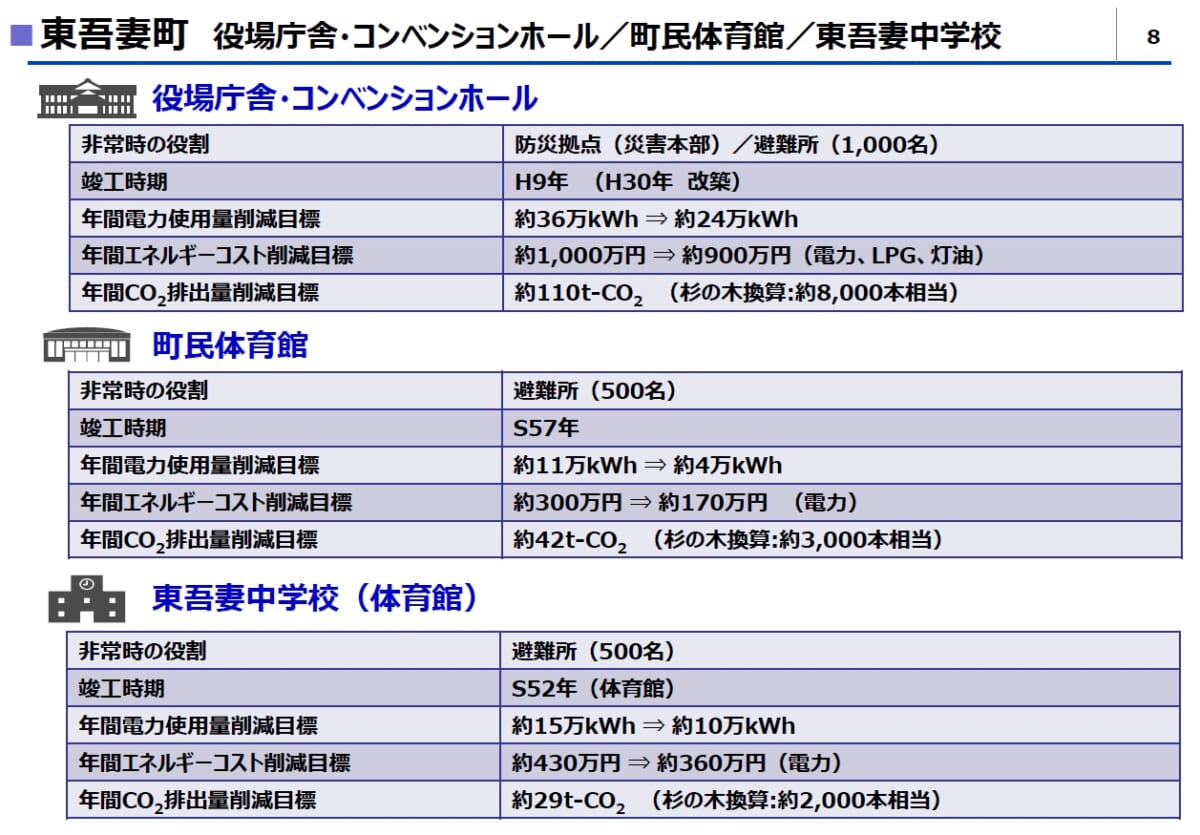 ■東吾妻町　役場庁舎・コンベンションホール／町民体育館／東吾妻中学校

8

役場庁舎・コンベンションホール

| 非常時の役割 | 防災拠点（災害本部）／避難所（1,000名） |
|---|---|
| 竣工時期 | H9年　(H30年　改築) |
| 年間電力使用量削減目標 | 約36万kWh ⇒ 約24万kWh |
| 年間エネルギーコスト削減目標 | 約1,000万円 ⇒ 約900万円（電力、LPG、灯油） |
| 年間$CO_2$排出量削減目標 | 約110t-$CO_2$　(杉の木換算:約8,000本相当) |

町民体育館

| 非常時の役割 | 避難所（500名） |
|---|---|
| 竣工時期 | S57年 |
| 年間電力使用量削減目標 | 約11万kWh ⇒ 約4万kWh |
| 年間エネルギーコスト削減目標 | 約300万円 ⇒ 約170万円　(電力) |
| 年間$CO_2$排出量削減目標 | 約42t-$CO_2$　(杉の木換算:約3,000本相当) |

東吾妻中学校（体育館）

| 非常時の役割 | 避難所（500名） |
|---|---|
| 竣工時期 | S52年（体育館） |
| 年間電力使用量削減目標 | 約15万kWh ⇒ 約10万kWh |
| 年間エネルギーコスト削減目標 | 約430万円 ⇒ 約360万円（電力） |
| 年間$CO_2$排出量削減目標 | 約29t-$CO_2$　(杉の木換算:約2,000本相当) |